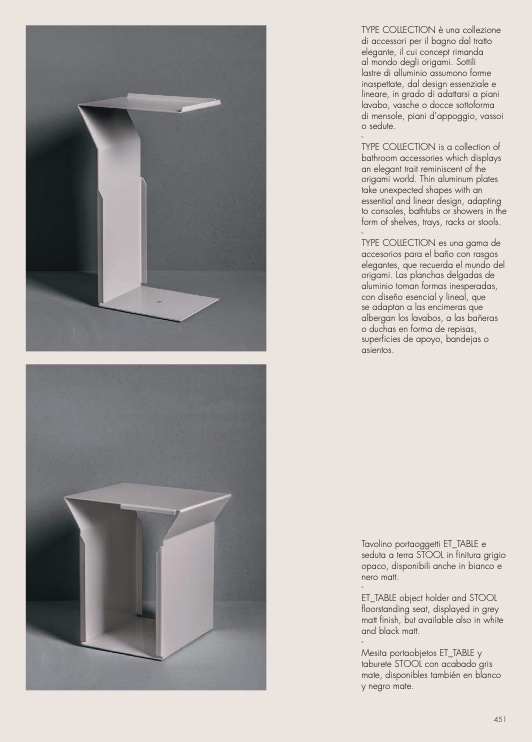 TYPE COLLECTION è una collezione di accessori per il bagno dal tratto elegante, il cui concept rimanda al mondo degli origami. Sottili lastre di alluminio assumono forme inaspettate, dal design essenziale e lineare, in grado di adattarsi a piani lavabo, vasche o docce sottoforma di mensole, piani d'appoggio, vassoi o sedute.
-
TYPE COLLECTION is a collection of bathroom accessories which displays an elegant trait reminiscent of the origami world. Thin aluminum plates take unexpected shapes with an essential and linear design, adapting to consoles, bathtubs or showers in the form of shelves, trays, racks or stools.
-
TYPE COLLECTION es una gama de accesorios para el baño con rasgos elegantes, que recuerda el mundo del origami. Las planchas delgadas de aluminio toman formas inesperadas, con diseño esencial y lineal, que se adaptan a las encimeras que albergan los lavabos, a las bañeras o duchas en forma de repisas, superficies de apoyo, bandejas o asientos.

Tavolino portaoggetti ET_TABLE e seduta a terra STOOL in finitura grigio opaco, disponibili anche in bianco e nero matt.
-
ET_TABLE object holder and STOOL floorstanding seat, displayed in grey matt finish, but available also in white and black matt.
-
Mesita portaobjetos ET_TABLE y taburete STOOL con acabado gris mate, disponibles también en blanco y negro mate.

451